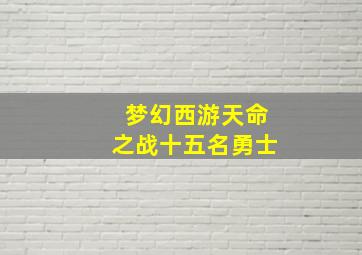 梦幻西游天命之战十五名勇士